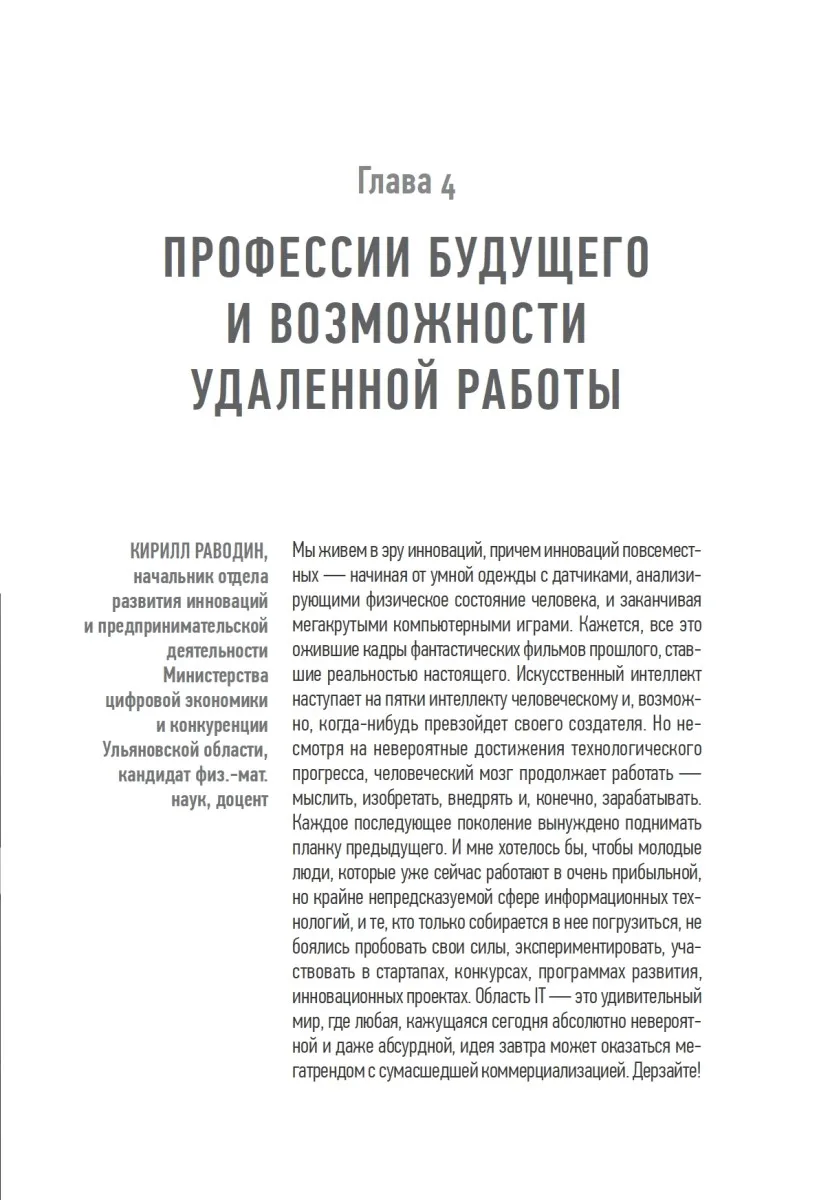 Глава 4

ПРОФЕССИИ БУДУЩЕГО И ВОЗМОЖНОСТИ УДАЛЕННОЙ РАБОТЫ

КИРИЛЛ РАВОДИН, начальник отдела развития инноваций и предпринимательской деятельности Министерства цифровой экономики и конкуренции Ульяновской области, кандидат физ.-мат. наук, доцент

Мы живем в эру инноваций, причем инноваций повсеместных — начиная от умной одежды с датчиками, анализирующими физическое состояние человека, и заканчивая мегакрутыми компьютерными играми. Кажется, все это ожившие кадры фантастических фильмов прошлого, ставшие реальностью настоящего. Искусственный интеллект наступает на пятки интеллекту человеческому и, возможно, когда-нибудь превзойдет своего создателя. Но несмотря на невероятные достижения технологического прогресса, человеческий мозг продолжает работать — мыслить, изобретать, внедрять и, конечно, зарабатывать. Каждое последующее поколение вынуждено поднимать планку предыдущего. И мне хотелось бы, чтобы молодые люди, которые уже сейчас работают в очень прибыльной, но крайне непредсказуемой сфере информационных технологий, и те, кто только собирается в нее погрузиться, не боялись пробовать свои силы, экспериментировать, участвовать в стартапах, конкурсах, программах развития, инновационных проектах. Область IT — это удивительный мир, где любая, кажущаяся сегодня абсолютно невероятной и даже абсурдной, идея завтра может оказаться мегатрендом с сумасшедшей коммерциализацией. Дерзайте!